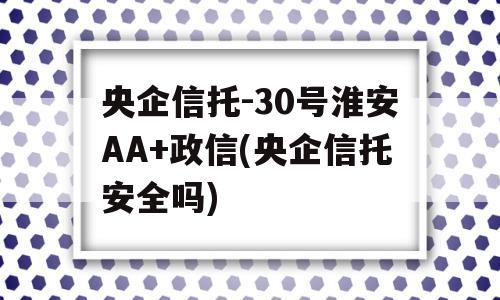 央企信托-30号淮安AA+政信(央企信托安全吗)